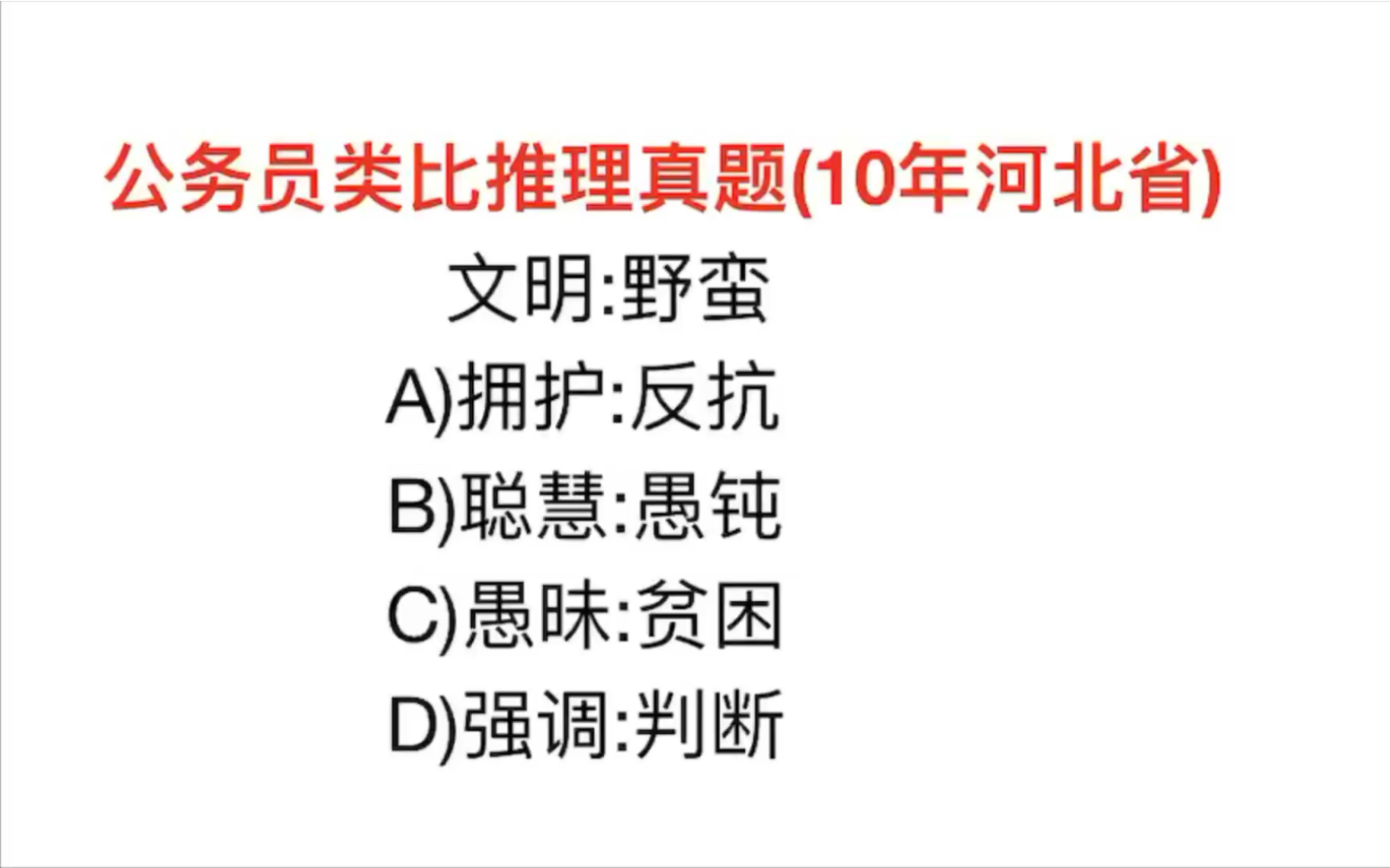 公务员类比推理真题(10年河北省)

文明:野蛮

A)拥护:反抗

B)聪慧:愚钝

C)愚昧:贫困

D)强调:判断